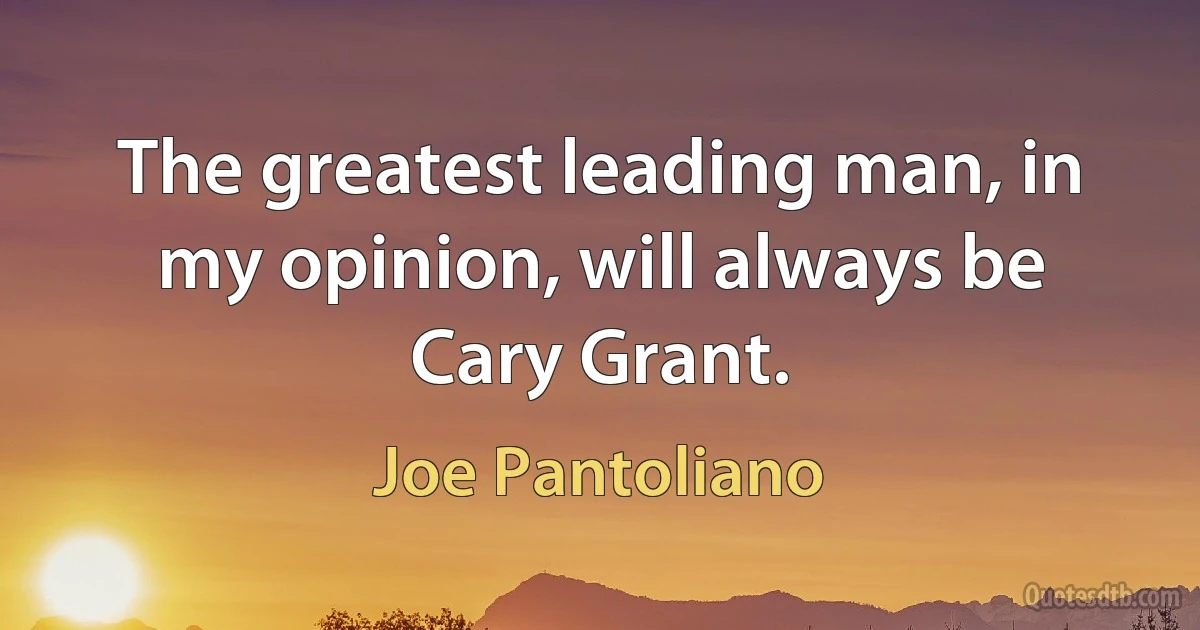 The greatest leading man, in my opinion, will always be Cary Grant.

Joe Pantoliano

Quotesdtb.com